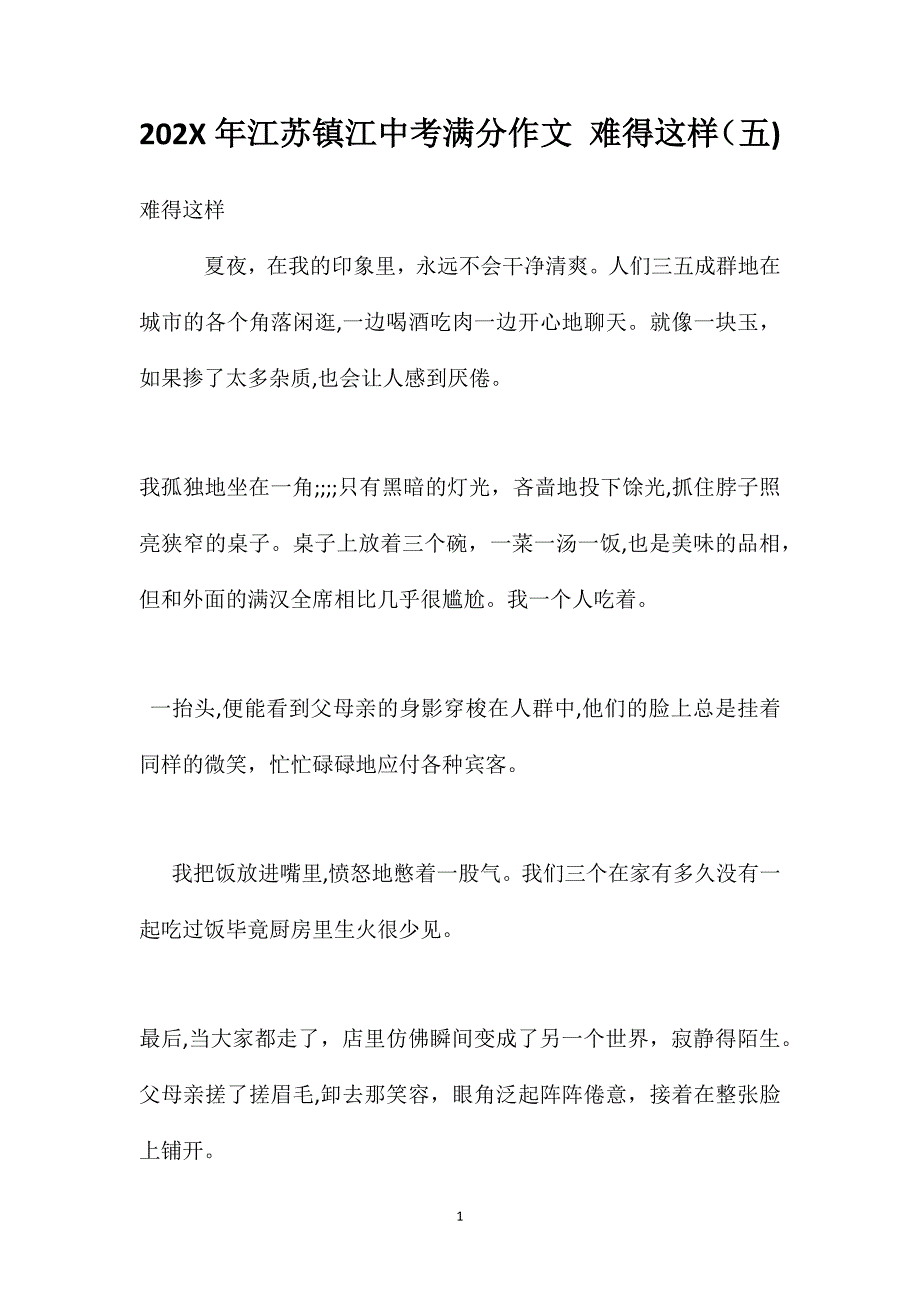 202X 年江苏镇江中考满分作文 难得这样(五)

难得这样

夏夜，在我的印象里，永远不会干净清爽。人们三五成群地在城市的各个角落闲逛,一边喝酒吃肉一边开心地聊天。就像一块玉，如果掺了太多杂质,也会让人感到厌倦。

我孤独地坐在一角;;;;只有黑暗的灯光，吝啬地投下馀光,抓住脖子照亮狭窄的桌子。桌子上放着三个碗，一菜一汤一饭,也是美味的品相，但和外面的满汉全席相比几乎很尴尬。我一个人吃着。

一抬头,便能看到父母亲的身影穿梭在人群中,他们的脸上总是挂着同样的微笑，忙忙碌碌地应付各种宾客。

我把饭放进嘴里,愤怒地憋着一股气。我们三个在家有多久没有一起吃过饭毕竟厨房里生火很少见。

最后,当大家都走了，店里仿佛瞬间变成了另一个世界，寂静得陌生。父母亲搓了搓眉毛,卸去那笑容，眼角泛起阵阵倦意，接着在整张脸上铺开。

1